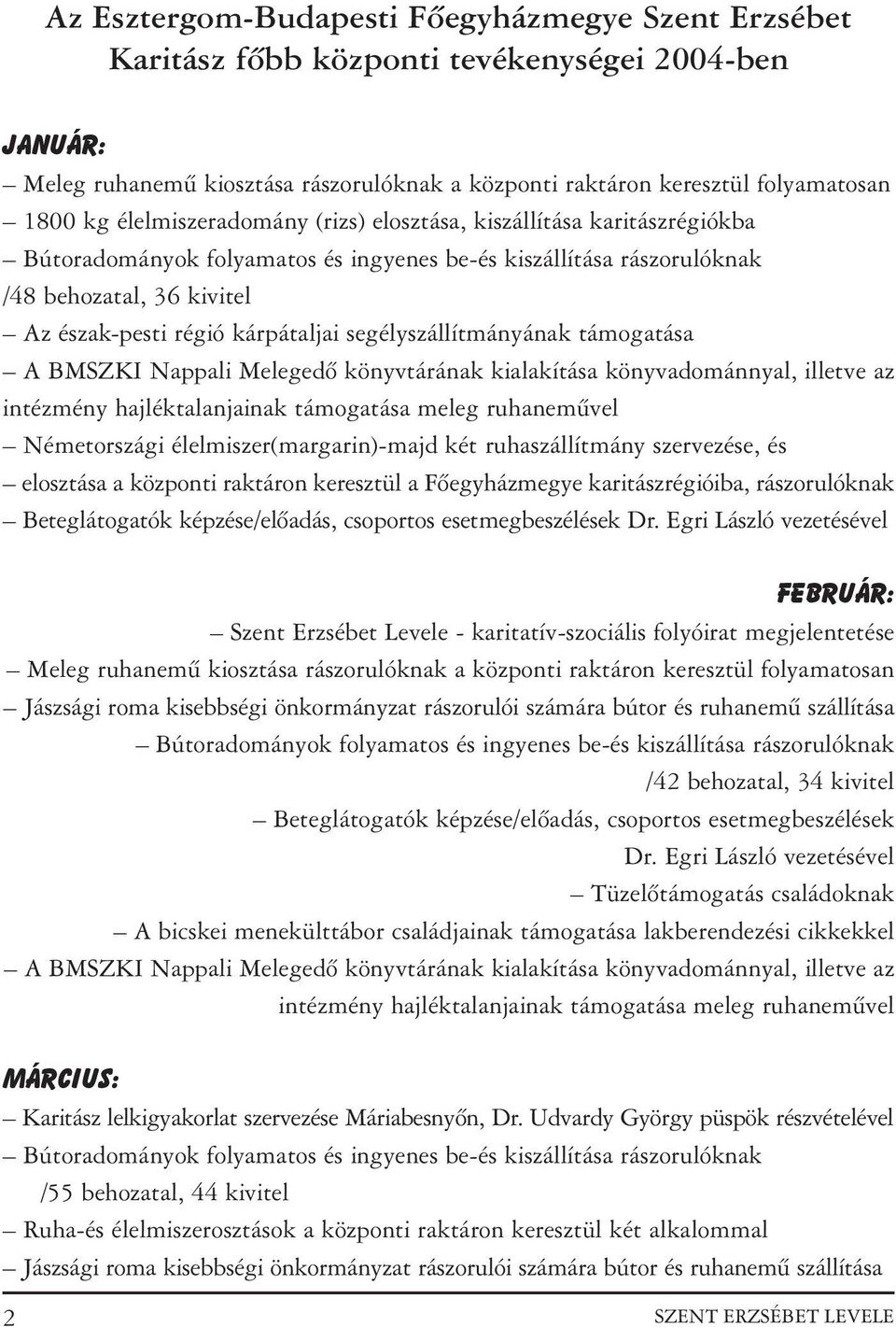 Az Esztergom-Budapesti Főegyházmegye Szent Erzsébet Karitász főbb központi tevékenységei 2004-ben

JANUÁR:

– Meleg ruhanemű kiosztása rászorulóknak a központi raktáron keresztül folyamatosan
– 1800 kg élelmiszeradomány (rizs) elosztása, kiszállítása karitászrégiókba
– Bútoradományok folyamatos és ingyenes be-és kiszállítása rászorulóknak /48 behozatal, 36 kivitel
– Az észak-pesti régió kárpátaljai segélyszállítmányának támogatása
– A BMSZKI Nappali Melegedő könyvtárának kialakítása könyvadománnyal, illetve az intézmény hajléktalanjainak támogatása meleg ruhaneművel
– Németországi élelmiszer(margarin)-majd két ruhaszállítmány szervezése, és
– elosztása a központi raktáron keresztül a Főegyházmegye karitászrégióiba, rászorulóknak
– Beteglátogatók képzése/előadás, csoportos esetmegbeszélések Dr. Egri László vezetésével

FEBRUÁR:

– Szent Erzsébet Levele - karitatív-szociális folyóirat megjelentetése
– Meleg ruhanemű kiosztása rászorulóknak a központi raktáron keresztül folyamatosan
– Jászsági roma kisebbségi önkormányzat rászorulói számára bútor és ruhanemű szállítása
– Bútoradományok folyamatos és ingyenes be-és kiszállítása rászorulóknak /42 behozatal, 34 kivitel
– Beteglátogatók képzése/előadás, csoportos esetmegbeszélések Dr. Egri László vezetésével
– Tüzelőtámogatás családoknak
– A bicskei menekülttábor családjainak támogatása lakberendezési cikkekkel
– A BMSZKI Nappali Melegedő könyvtárának kialakítása könyvadománnyal, illetve az intézmény hajléktalanjainak támogatása meleg ruhaneművel

MÁRCIUS:

– Karitász lelkigyakorlat szervezése Máriabesnyőn, Dr. Udvardy György püspök részvételével
– Bútoradományok folyamatos és ingyenes be-és kiszállítása rászorulóknak /55 behozatal, 44 kivitel
– Ruha-és élelmiszerosztások a központi raktáron keresztül két alkalommal
– Jászsági roma kisebbségi önkormányzat rászorulói számára bútor és ruhanemű szállítása

2

SZENT ERZSÉBET LEVELE